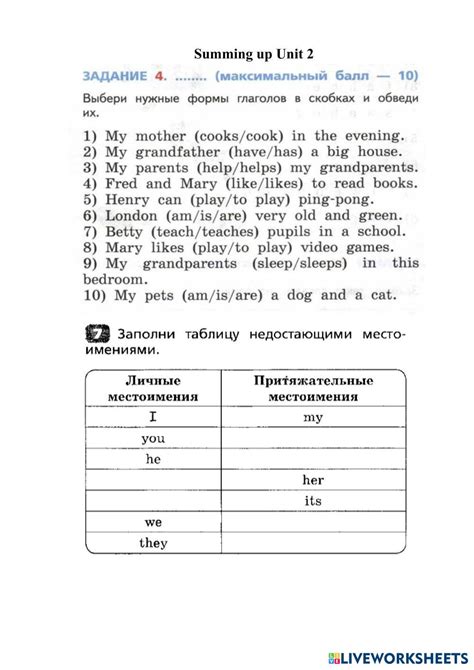 Summing up Unit 2

ЗАДАНИЕ 4. ........ (максимальный балл — 10)

Выбери нужные формы глаголов в скобках и обведи их.

1) My mother (cooks/cook) in the evening.
2) My grandfather (have/has) a big house.
3) My parents (help/helps) my grandparents.
4) Fred and Mary (like/likes) to read books.
5) Henry can (play/to play) ping-pong.
6) London (am/is/are) very old and green.
7) Betty (teach/teaches) pupils in a school.
8) Mary likes (play/to play) video games.
9) My grandparents (sleep/sleeps) in this bedroom.
10) My pets (am/is/are) a dog and a cat.

7 Заполни таблицу недостающими местоимениями.

| Личные местоимения | Притяжательные местоимения |
|---|---|
| I | my |
| you | |
| he | |
| | her |
| | its |
| we | |
| they | |

LIVEWORKSHEETS